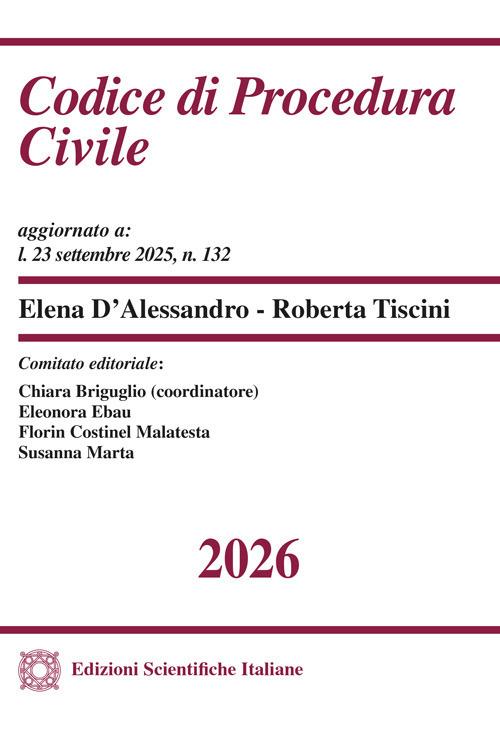 Codice di Procedura Civile

aggiornato a:
l. 23 settembre 2025, n. 132

Elena D'Alessandro - Roberta Tiscini

Comitato editoriale:
Chiara Briguglio (coordinatore)
Eleonora Ebau
Florin Costinel Malatesta
Susanna Marta

2026

Edizioni Scientifiche Italiane